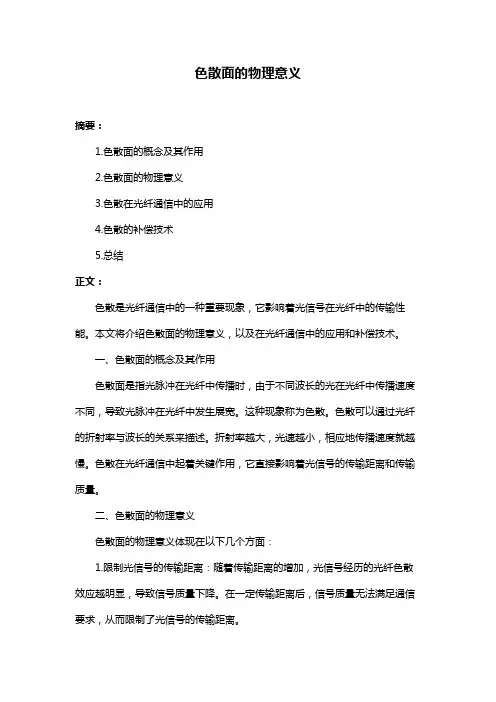 色散面的物理意义

摘要：

1.色散面的概念及其作用

2.色散面的物理意义

3.色散在光纤通信中的应用

4.色散的补偿技术

5.总结

正文：

色散是光纤通信中的一种重要现象，它影响着光信号在光纤中的传输性能。本文将介绍色散面的物理意义，以及在光纤通信中的应用和补偿技术。

一、色散面的概念及其作用

色散面是指光脉冲在光纤中传播时，由于不同波长的光在光纤中传播速度不同，导致光脉冲在光纤中发生展宽。这种现象称为色散。色散可以通过光纤的折射率与波长的关系来描述。折射率越大，光速越小，相应地传播速度就越慢。色散在光纤通信中起着关键作用，它直接影响着光信号的传输距离和传输质量。

二、色散面的物理意义

色散面的物理意义体现在以下几个方面：

1.限制光信号的传输距离：随着传输距离的增加，光信号经历的光纤色散效应越明显，导致信号质量下降。在一定传输距离后，信号质量无法满足通信要求，从而限制了光信号的传输距离。